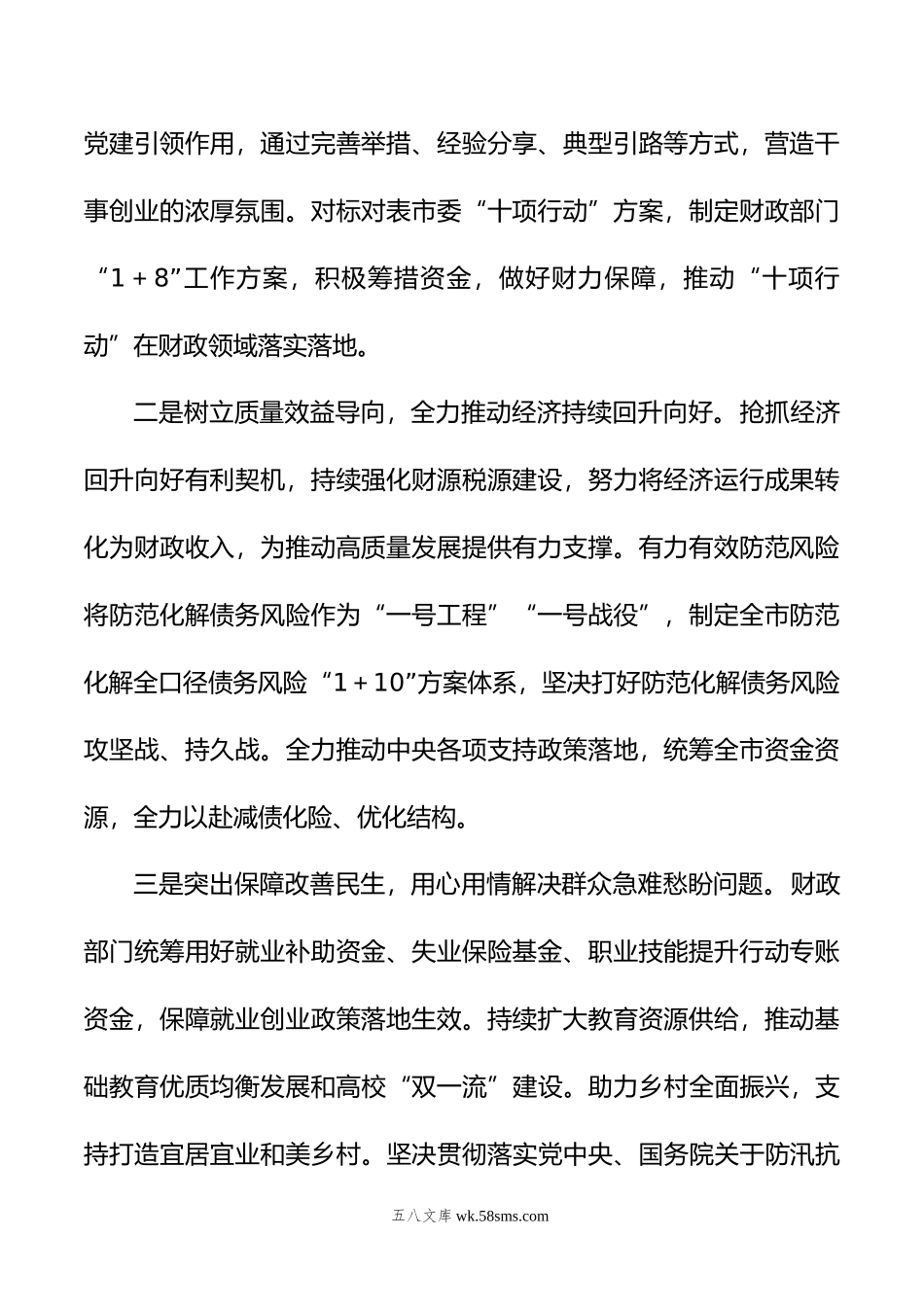 党建引领作用，通过完善举措、经验分享、典型引路等方式，营造干事创业的浓厚氛围。对标对表市委“十项行动”方案，制定财政部门“1＋8”工作方案，积极筹措资金，做好财力保障，推动“十项行动”在财政领域落实落地。

二是树立质量效益导向，全力推动经济持续回升向好。抢抓经济回升向好有利契机，持续强化财源税源建设，努力将经济运行成果转化为财政收入，为推动高质量发展提供有力支撑。有力有效防范风险将防范化解债务风险作为“一号工程”“一号战役”，制定全市防范化解全口径债务风险“1＋10”方案体系，坚决打好防范化解债务风险攻坚战、持久战。全力推动中央各项支持政策落地，统筹全市资金资源，全力以赴减债化险、优化结构。

三是突出保障改善民生，用心用情解决群众急难愁盼问题。财政部门统筹用好就业补助资金、失业保险基金、职业技能提升行动专账资金，保障就业创业政策落地生效。持续扩大教育资源供给，推动基础教育优质均衡发展和高校“双一流”建设。助力乡村全面振兴，支持打造宜居宜业和美乡村。坚决贯彻落实党中央、国务院关于防汛抗

五八文库 wk.58sms.com